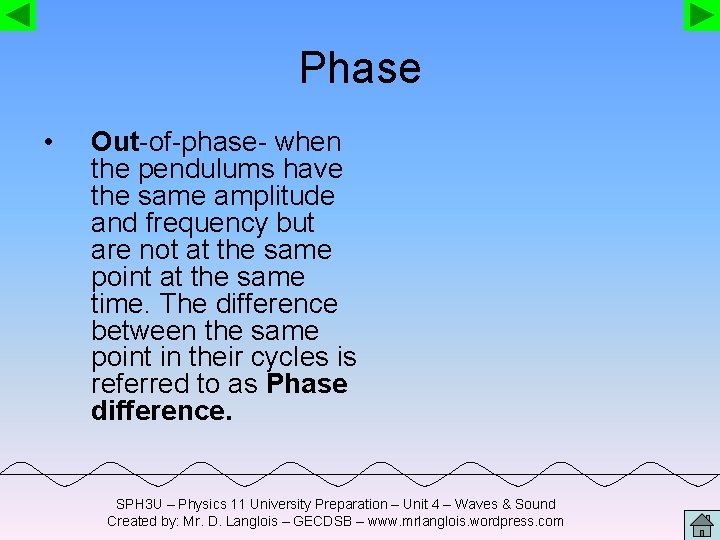 Phase

• Out-of-phase- when the pendulums have the same amplitude and frequency but are not at the same point at the same time. The difference between the same point in their cycles is referred to as Phase difference.

SPH3U – Physics 11 University Preparation – Unit 4 – Waves & Sound
Created by: Mr. D. Langlois – GECDSB – www.mrlanglois.wordpress.com